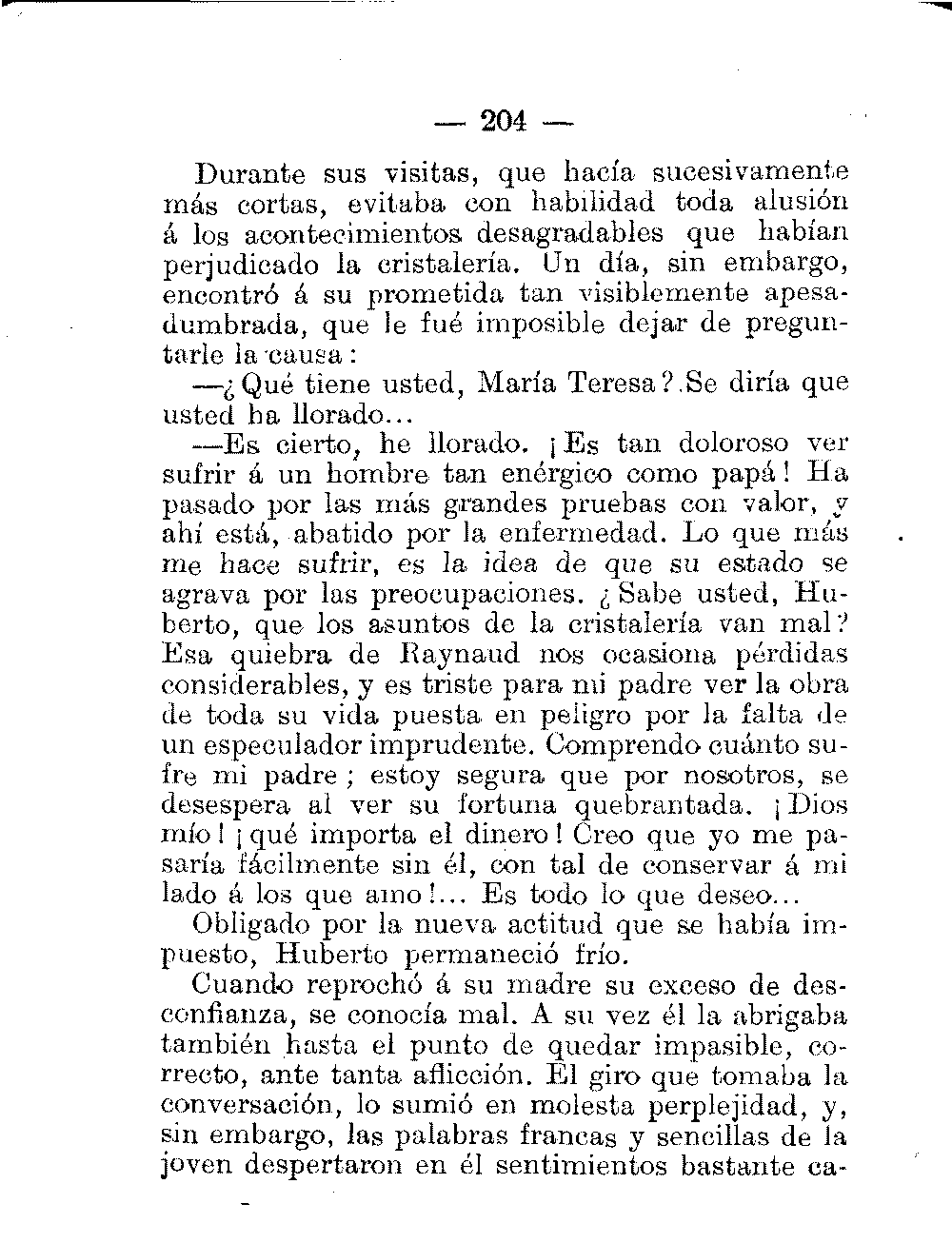 — 204 —

Durante sus visitas, que hacía sucesivamente más cortas, evitaba con habilidad toda alusión á los acontecimientos desagradables que habían perjudicado la cristalería. Un día, sin embargo, encontró á su prometida tan visiblemente apesadumbrada, que le fué imposible dejar de preguntarle la causa:

—¿Qué tiene usted, María Teresa? Se diría que usted ha llorado...

—Es cierto, he llorado. ¡Es tan doloroso ver sufrir á un hombre tan enérgico como papá! Ha pasado por las más grandes pruebas con valor, y ahí está, abatido por la enfermedad. Lo que más me hace sufrir, es la idea de que su estado se agrava por las preocupaciones. ¿Sabe usted, Huberto, que los asuntos de la cristalería van mal? Esa quiebra de Raynaud nos ocasiona pérdidas considerables, y es triste para mi padre ver la obra de toda su vida puesta en peligro por la falta de un especulador imprudente. Comprendo cuánto sufre mi padre; estoy segura que por nosotros, se desespera al ver su fortuna quebrantada. ¡Dios mío! ¡qué importa el dinero! Creo que yo me pasaría fácilmente sin él, con tal de conservar á mi lado á los que amo!... Es todo lo que deseo...

Obligado por la nueva actitud que se había impuesto, Huberto permaneció frío.

Cuando reprochó á su madre su exceso de desconfianza, se conocía mal. A su vez él la abrigaba también hasta el punto de quedar impasible, correcto, ante tanta aflicción. El giro que tomaba la conversación, lo sumió en molesta perplejidad, y, sin embargo, las palabras francas y sencillas de la joven despertaron en él sentimientos bastante ca-